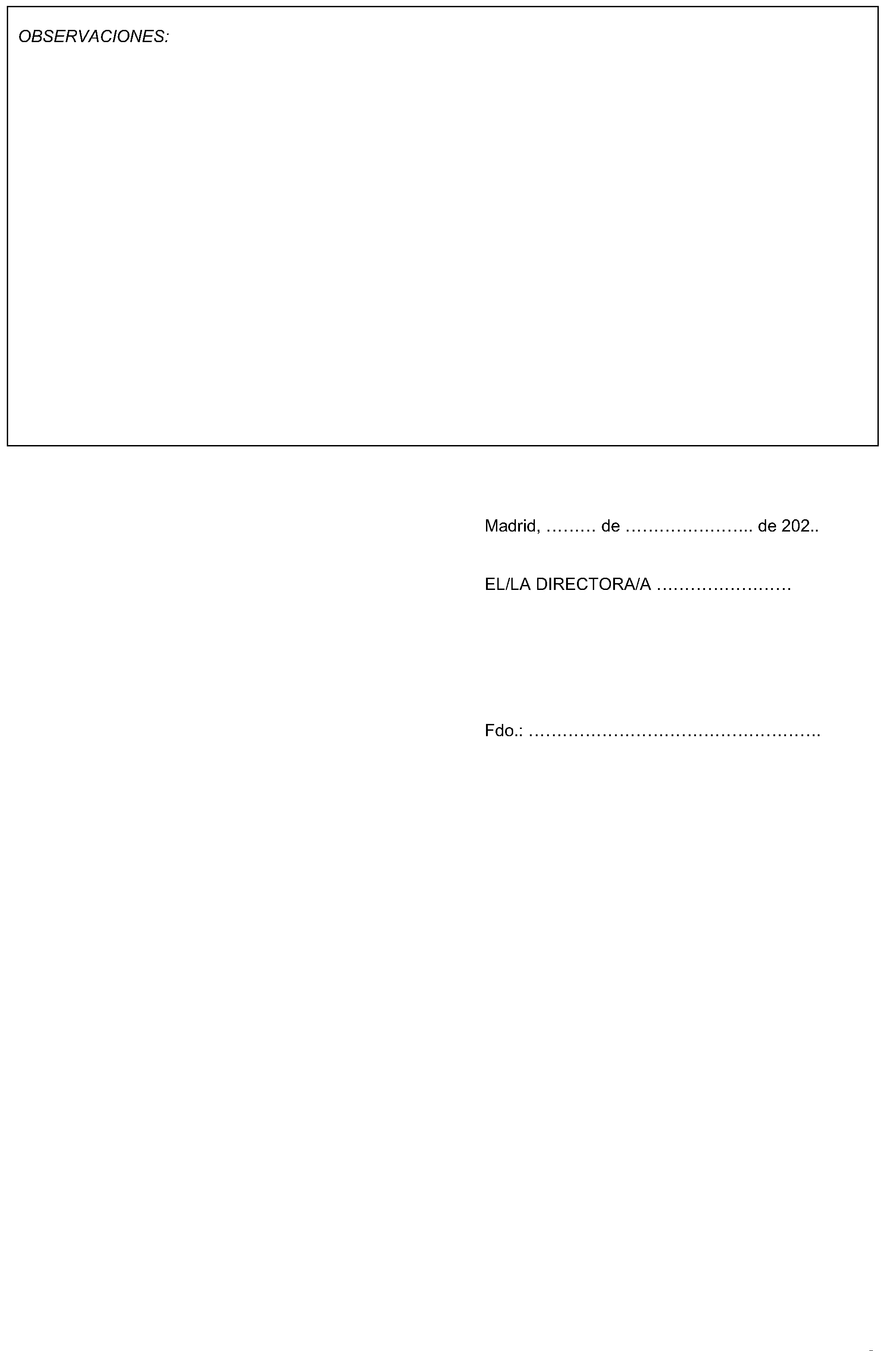 OBSERVACIONES:

Madrid, ____ de ____ de 202..

EL/LA DIRECTORA/A ____

Fdo.: ____